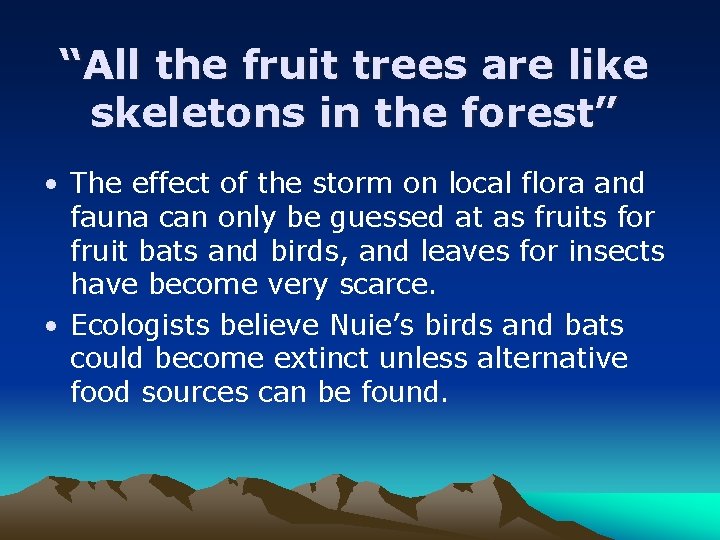 “All the fruit trees are like skeletons in the forest”

• The effect of the storm on local flora and fauna can only be guessed at as fruits for fruit bats and birds, and leaves for insects have become very scarce.

• Ecologists believe Nuie’s birds and bats could become extinct unless alternative food sources can be found.